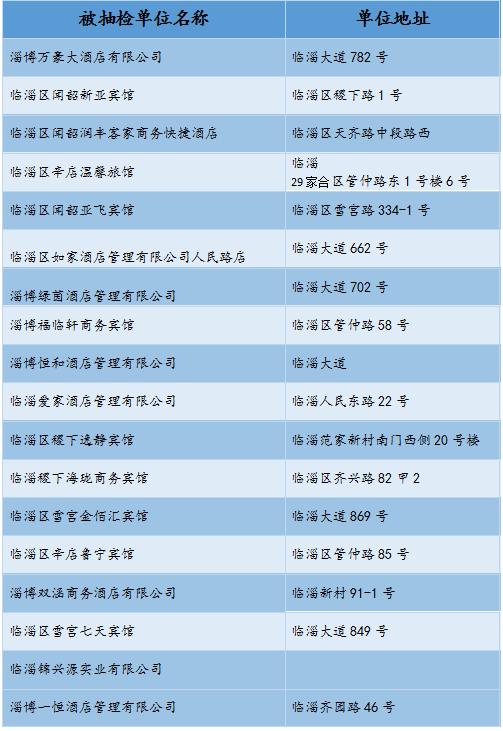 | 被抽检单位名称 | 单位地址 |
|---|---|
| 淄博万豪大酒店有限公司 | 临淄大道 782 号 |
| 临淄区闻韶新亚宾馆 | 临淄区稷下路 1 号 |
| 临淄区闻韶润丰客家商务快捷酒店 | 临淄区天齐路中段路西 |
| 临淄区辛店温馨旅馆 | 临淄 29 家合区管仲路东 1 号楼 6 号 |
| 临淄区闻韶亚飞宾馆 | 临淄区雪宫路 334-1 号 |
| 临淄区如家酒店管理有限公司人民路店 | 临淄大道 662 号 |
| 淄博绿茵酒店管理有限公司 | 临淄大道 702 号 |
| 淄博福临轩商务宾馆 | 临淄区管仲路 58 号 |
| 淄博恒和酒店管理有限公司 | 临淄大道 |
| 临淄爱家酒店管理有限公司 | 临淄人民东路 22 号 |
| 临淄区稷下逸静宾馆 | 临淄范家新村南门西侧 20 号楼 |
| 临淄稷下海珑商务宾馆 | 临淄区齐兴路 82 甲 2 |
| 临淄区雪宫金佰汇宾馆 | 临淄大道 869 号 |
| 临淄区辛店鲁宁宾馆 | 临淄区管仲路 85 号 |
| 淄博双涵商务酒店有限公司 | 临淄新村 91-1 号 |
| 临淄区雪宫七天宾馆 | 临淄大道 849 号 |
| 临淄锦兴源实业有限公司 | |
| 淄博一恒酒店管理有限公司 | 临淄齐园路 46 号 |